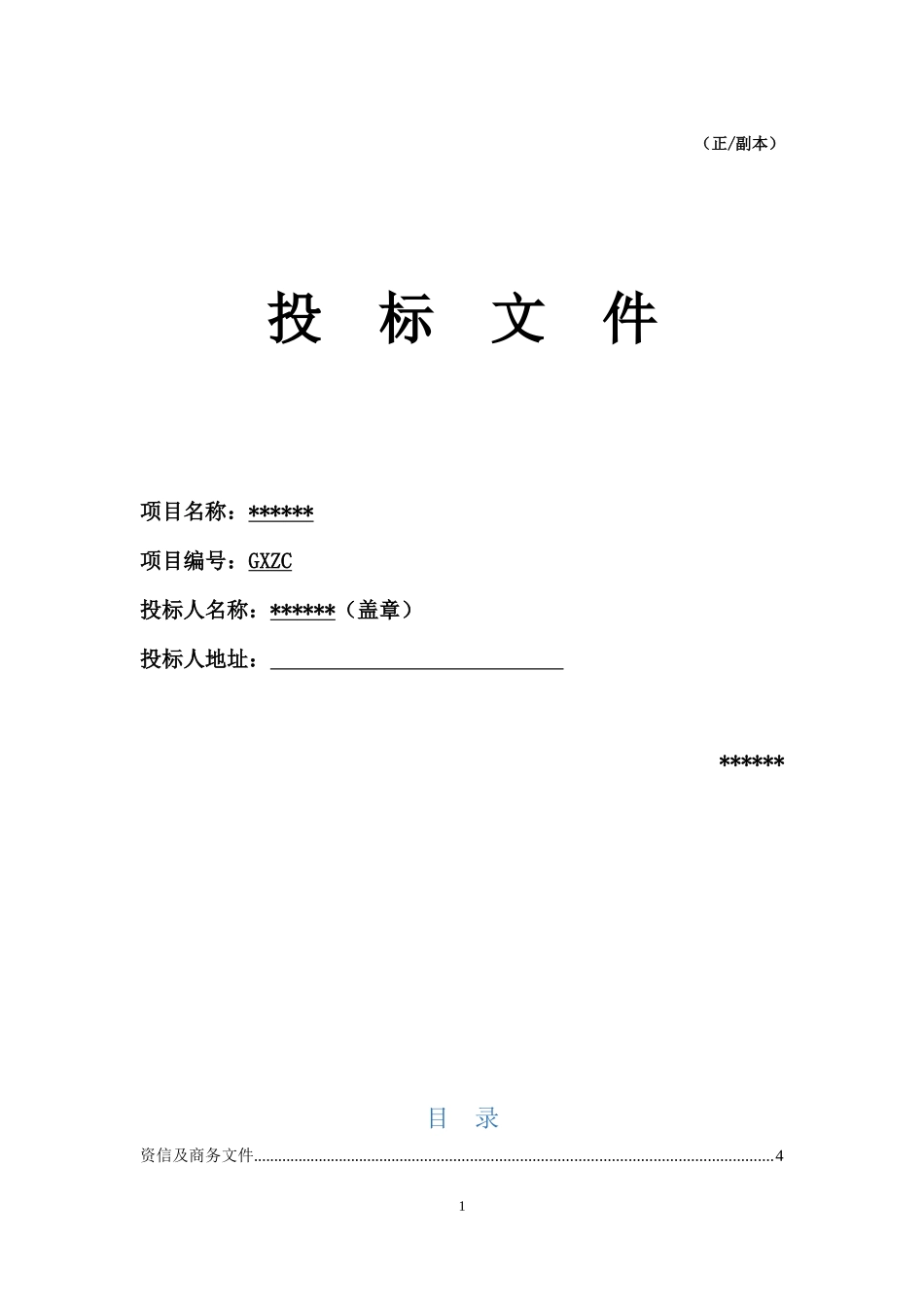 （正/副本）

投 标 文 件

项目名称：******

项目编号：GXZC

投标人名称：******（盖章）

投标人地址：____

******

目 录

资信及商务文件 4

1